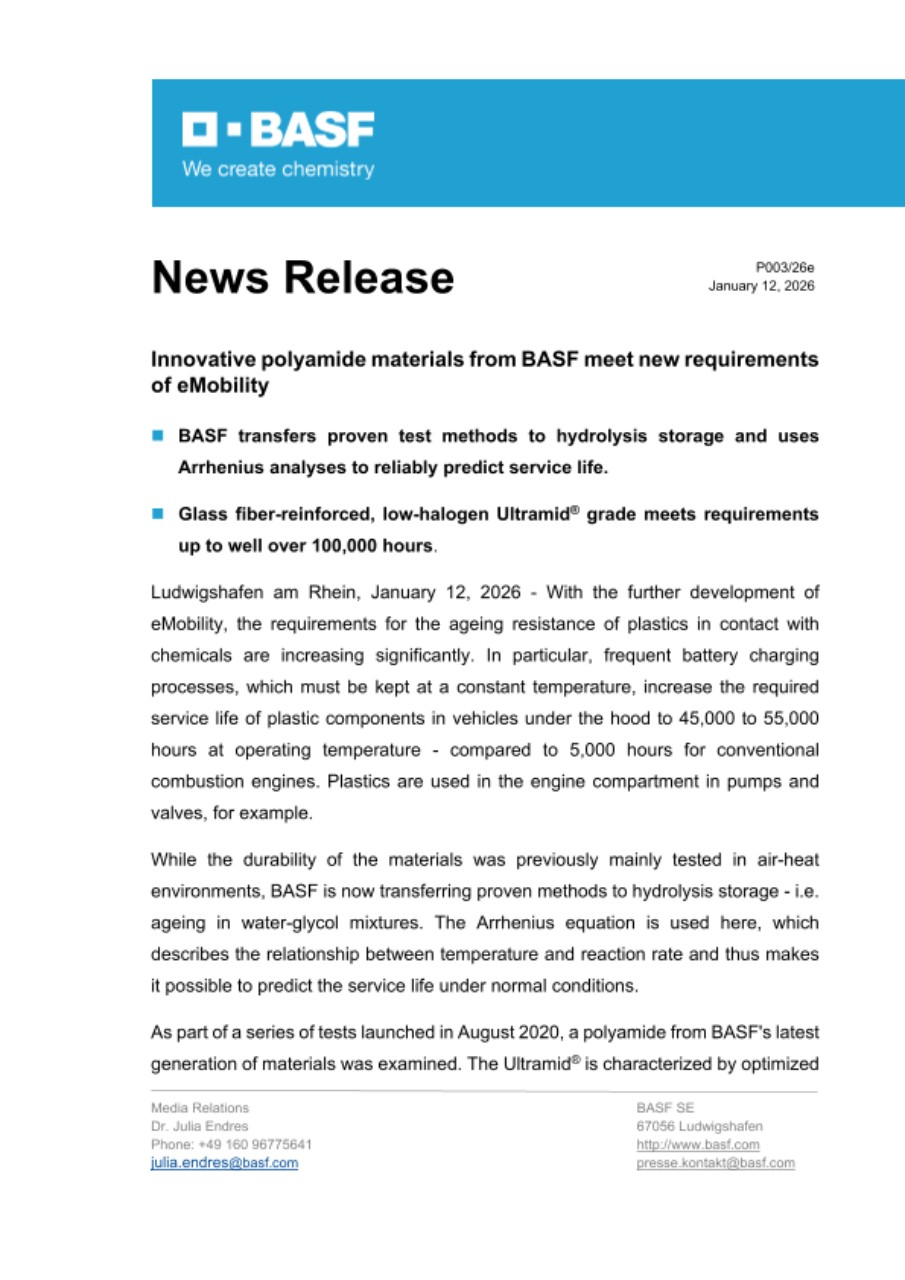 BASF
We create chemistry

News Release

P003/26e
January 12, 2026

Innovative polyamide materials from BASF meet new requirements of eMobility

BASF transfers proven test methods to hydrolysis storage and uses Arrhenius analyses to reliably predict service life.

Glass fiber-reinforced, low-halogen Ultramid® grade meets requirements up to well over 100,000 hours.

Ludwigshafen am Rhein, January 12, 2026 - With the further development of eMobility, the requirements for the ageing resistance of plastics in contact with chemicals are increasing significantly. In particular, frequent battery charging processes, which must be kept at a constant temperature, increase the required service life of plastic components in vehicles under the hood to 45,000 to 55,000 hours at operating temperature - compared to 5,000 hours for conventional combustion engines. Plastics are used in the engine compartment in pumps and valves, for example.

While the durability of the materials was previously mainly tested in air-heat environments, BASF is now transferring proven methods to hydrolysis storage - i.e. ageing in water-glycol mixtures. The Arrhenius equation is used here, which describes the relationship between temperature and reaction rate and thus makes it possible to predict the service life under normal conditions.

As part of a series of tests launched in August 2020, a polyamide from BASF's latest generation of materials was examined. The Ultramid® is characterized by optimized

Media Relations
Dr. Julia Endres
Phone: +49 160 96775641
julia.endres@basf.com

BASF SE
67056 Ludwigshafen
http://www.basf.com
presse.kontakt@basf.com